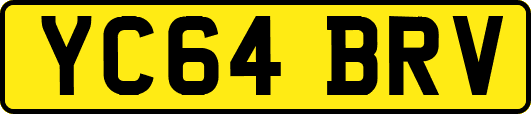 YC64 BRV